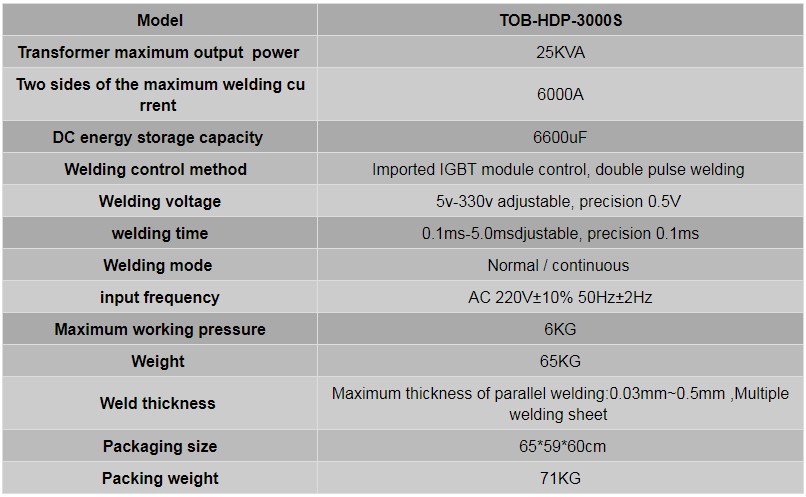 | Model | TOB-HDP-3000S |
|---|---|
| Transformer maximum output power | 25KVA |
| Two sides of the maximum welding cu rrent | 6000A |
| DC energy storage capacity | 6600uF |
| Welding control method | Imported IGBT module control, double pulse welding |
| Welding voltage | 5v-330v adjustable, precision 0.5V |
| welding time | 0.1ms-5.0msdjustable, precision 0.1ms |
| Welding mode | Normal / continuous |
| input frequency | AC 220V±10% 50Hz±2Hz |
| Maximum working pressure | 6KG |
| Weight | 65KG |
| Weld thickness | Maximum thickness of parallel welding:0.03mm~0.5mm ,Multiple welding sheet |
| Packaging size | 65*59*60cm |
| Packing weight | 71KG |